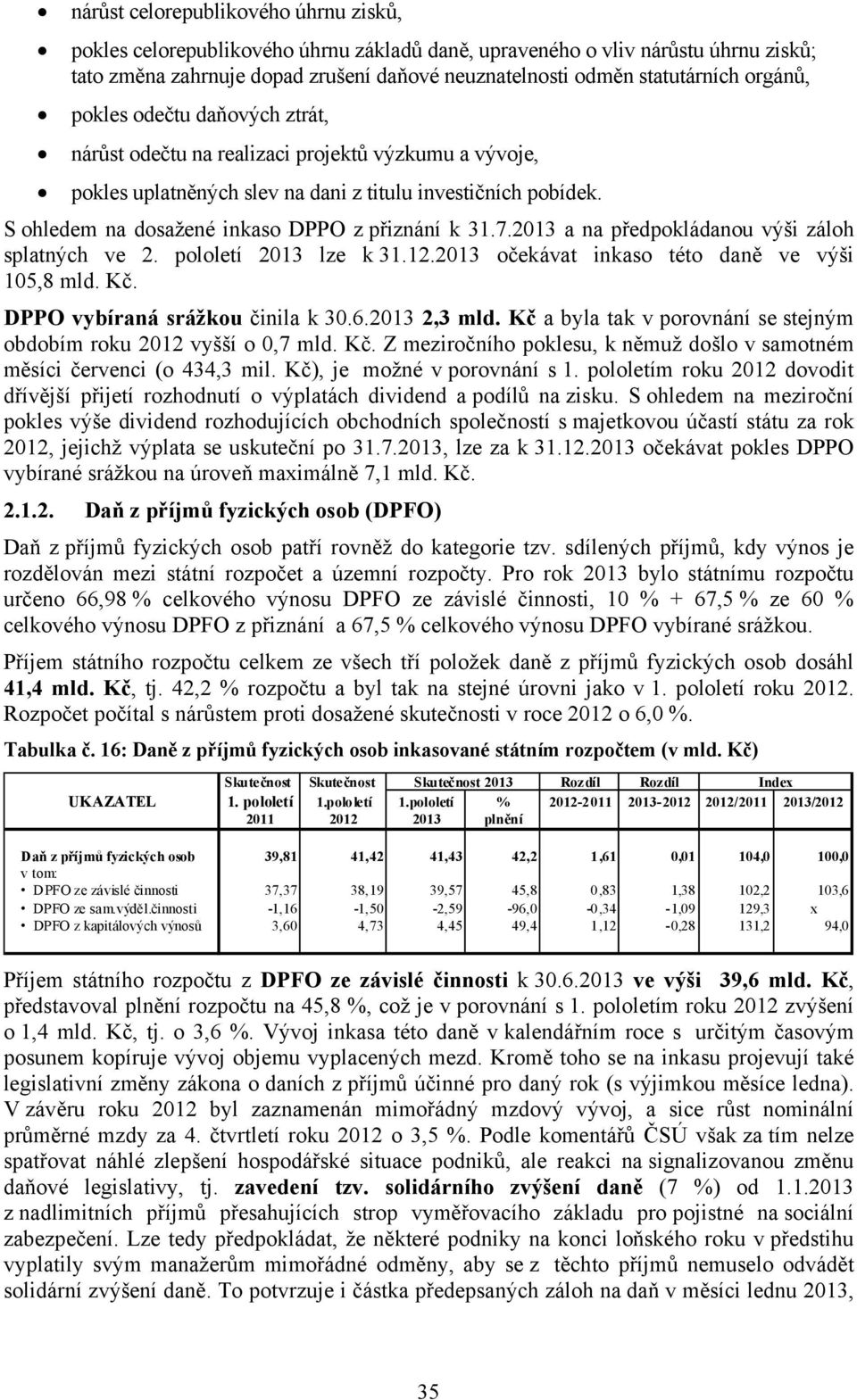 • nárůst celorepublikového úhrnu zisků,

• pokles celorepublikového úhrnu základů daně, upraveného o vliv nárůstu úhrnu zisků; tato změna zahrnuje dopad zrušení daňové neuznatelnosti odměn statutárních orgánů,

• pokles odečtu daňových ztrát,

• nárůst odečtu na realizaci projektů výzkumu a vývoje,

• pokles uplatněných slev na dani z titulu investičních pobídek.

S ohledem na dosažené inkaso DPPO z přiznání k 31.7.2013 a na předpokládanou výši záloh splatných ve 2. pololetí 2013 lze k 31.12.2013 očekávat inkaso této daně ve výši 105,8 mld. Kč.

DPPO vybíraná srážkou činila k 30.6.2013 2,3 mld. Kč a byla tak v porovnání se stejným obdobím roku 2012 vyšší o 0,7 mld. Kč. Z meziročního poklesu, k němuž došlo v samotném měsíci červenci (o 434,3 mil. Kč), je možné v porovnání s 1. pololetím roku 2012 dovodit dřívější přijetí rozhodnutí o výplatách dividend a podílů na zisku. S ohledem na meziroční pokles výše dividend rozhodujících obchodních společností s majetkovou účastí státu za rok 2012, jejichž výplata se uskuteční po 31.7.2013, lze za k 31.12.2013 očekávat pokles DPPO vybírané srážkou na úroveň maximálně 7,1 mld. Kč.

2.1.2. Daň z příjmů fyzických osob (DPFO)

Daň z příjmů fyzických osob patří rovněž do kategorie tzv. sdílených příjmů, kdy výnos je rozdělován mezi státní rozpočet a územní rozpočty. Pro rok 2013 bylo státnímu rozpočtu určeno 66,98 % celkového výnosu DPFO ze závislé činnosti, 10 % + 67,5 % ze 60 % celkového výnosu DPFO z přiznání a 67,5 % celkového výnosu DPFO vybírané srážkou.

Příjem státního rozpočtu celkem ze všech tří položek daně z příjmů fyzických osob dosáhl 41,4 mld. Kč, tj. 42,2 % rozpočtu a byl tak na stejné úrovni jako v 1. pololetí roku 2012. Rozpočet počítal s nárůstem proti dosažené skutečnosti v roce 2012 o 6,0 %.

Tabulka č. 16: Daně z příjmů fyzických osob inkasované státním rozpočtem (v mld. Kč)

| UKAZATEL | Skutečnost 1. pololetí 2011 | Skutečnost 1.pololetí 2012 | Skutečnost 2013 1.pololetí 2013 | Skutečnost 2013 % plnění | Rozdíl 2012-2011 | Rozdíl 2013-2012 | Index 2012/2011 | Index 2013/2012 |
|---|---|---|---|---|---|---|---|---|
| Daň z příjmů fyzických osob | 39,81 | 41,42 | 41,43 | 42,2 | 1,61 | 0,01 | 104,0 | 100,0 |
| v tom: | | | | | | | | |
| • DPFO ze závislé činnosti | 37,37 | 38,19 | 39,57 | 45,8 | 0,83 | 1,38 | 102,2 | 103,6 |
| • DPFO ze sam.výděl.činnosti | -1,16 | -1,50 | -2,59 | -96,0 | -0,34 | -1,09 | 129,3 | x |
| • DPFO z kapitálových výnosů | 3,60 | 4,73 | 4,45 | 49,4 | 1,12 | -0,28 | 131,2 | 94,0 |

Příjem státního rozpočtu z DPFO ze závislé činnosti k 30.6.2013 ve výši 39,6 mld. Kč, představoval plnění rozpočtu na 45,8 %, což je v porovnání s 1. pololetím roku 2012 zvýšení o 1,4 mld. Kč, tj. o 3,6 %. Vývoj inkasa této daně v kalendářním roce s určitým časovým posunem kopíruje vývoj objemu vyplacených mezd. Kromě toho se na inkasu projevují také legislativní změny zákona o daních z příjmů účinné pro daný rok (s výjimkou měsíce ledna). V závěru roku 2012 byl zaznamenán mimořádný mzdový vývoj, a sice růst nominální průměrné mzdy za 4. čtvrtletí roku 2012 o 3,5 %. Podle komentářů ČSÚ však za tím nelze spatřovat náhlé zlepšení hospodářské situace podniků, ale reakci na signalizovanou změnu daňové legislativy, tj. zavedení tzv. solidárního zvýšení daně (7 %) od 1.1.2013 z nadlimitních příjmů přesahujících strop vyměřovacího základu pro pojistné na sociální zabezpečení. Lze tedy předpokládat, že některé podniky na konci loňského roku v předstihu vyplatily svým manažerům mimořádné odměny, aby se z těchto příjmů nemuselo odvádět solidární zvýšení daně. To potvrzuje i částka předepsaných záloh na daň v měsíci lednu 2013,

35